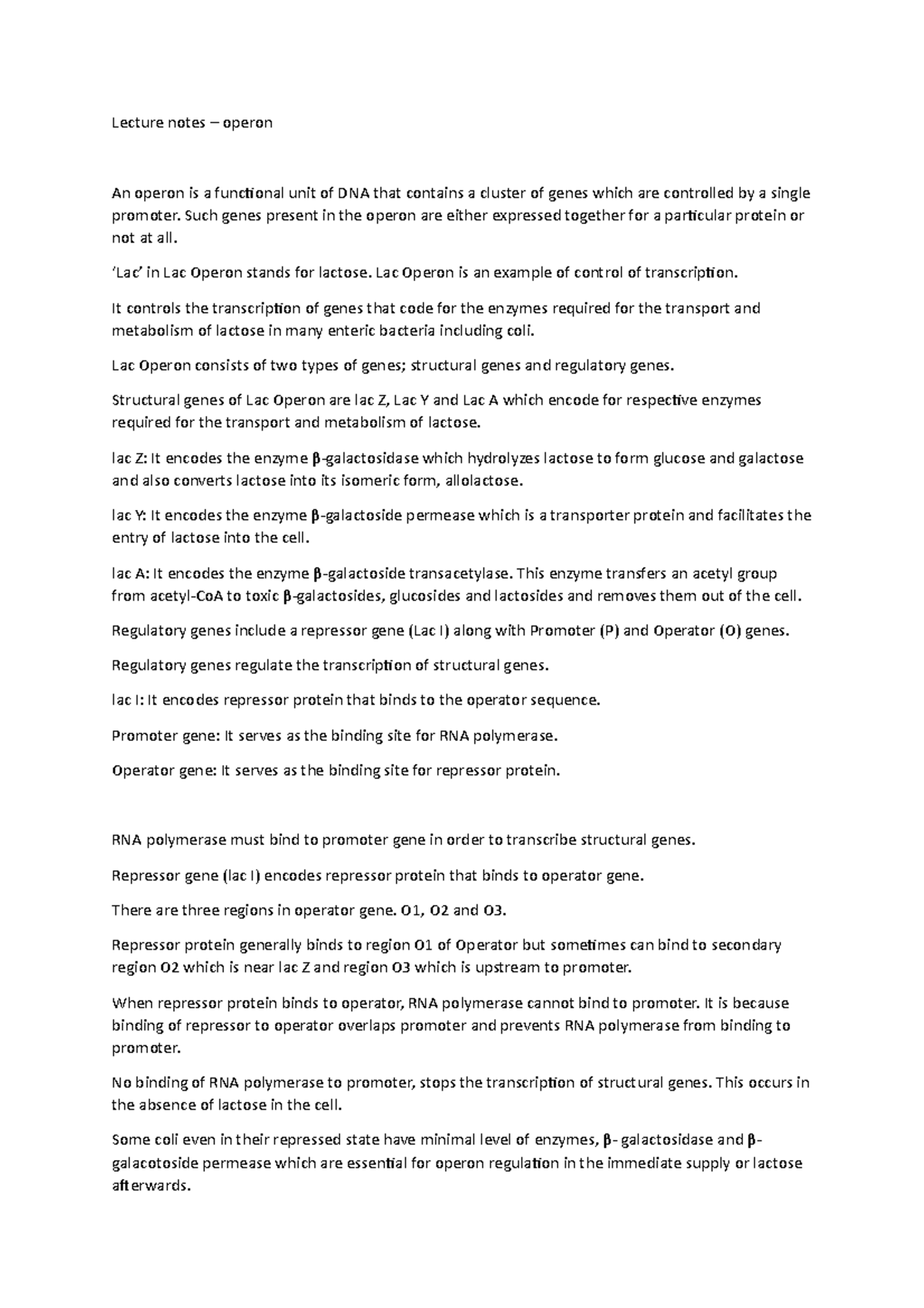 Lecture notes – operon

An operon is a functional unit of DNA that contains a cluster of genes which are controlled by a single promoter. Such genes present in the operon are either expressed together for a particular protein or not at all.

'Lac' in Lac Operon stands for lactose. Lac Operon is an example of control of transcription.

It controls the transcription of genes that code for the enzymes required for the transport and metabolism of lactose in many enteric bacteria including coli.

Lac Operon consists of two types of genes; structural genes and regulatory genes.

Structural genes of Lac Operon are lac Z, Lac Y and Lac A which encode for respective enzymes required for the transport and metabolism of lactose.

lac Z: It encodes the enzyme β-galactosidase which hydrolyzes lactose to form glucose and galactose and also converts lactose into its isomeric form, allolactose.

lac Y: It encodes the enzyme β-galactoside permease which is a transporter protein and facilitates the entry of lactose into the cell.

lac A: It encodes the enzyme β-galactoside transacetylase. This enzyme transfers an acetyl group from acetyl-CoA to toxic β-galactosides, glucosides and lactosides and removes them out of the cell.

Regulatory genes include a repressor gene (Lac I) along with Promoter (P) and Operator (O) genes.

Regulatory genes regulate the transcription of structural genes.

lac I: It encodes repressor protein that binds to the operator sequence.

Promoter gene: It serves as the binding site for RNA polymerase.

Operator gene: It serves as the binding site for repressor protein.

RNA polymerase must bind to promoter gene in order to transcribe structural genes.

Repressor gene (lac I) encodes repressor protein that binds to operator gene.

There are three regions in operator gene. O1, O2 and O3.

Repressor protein generally binds to region O1 of Operator but sometimes can bind to secondary region O2 which is near lac Z and region O3 which is upstream to promoter.

When repressor protein binds to operator, RNA polymerase cannot bind to promoter. It is because binding of repressor to operator overlaps promoter and prevents RNA polymerase from binding to promoter.

No binding of RNA polymerase to promoter, stops the transcription of structural genes. This occurs in the absence of lactose in the cell.

Some coli even in their repressed state have minimal level of enzymes, β- galactosidase and β-galacotoside permease which are essential for operon regulation in the immediate supply or lactose afterwards.